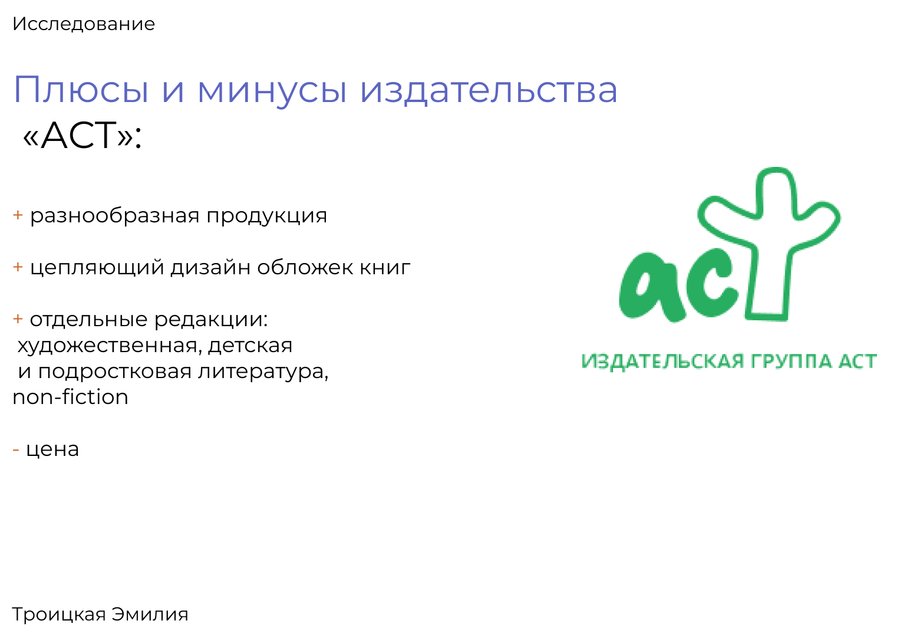 Исследование

Плюсы и минусы издательства «АСТ»:

+ разнообразная продукция

+ цепляющий дизайн обложек книг

+ отдельные редакции: художественная, детская и подростковая литература, non-fiction

- цена

аст
ИЗДАТЕЛЬСКАЯ ГРУППА АСТ

Троицкая Эмилия